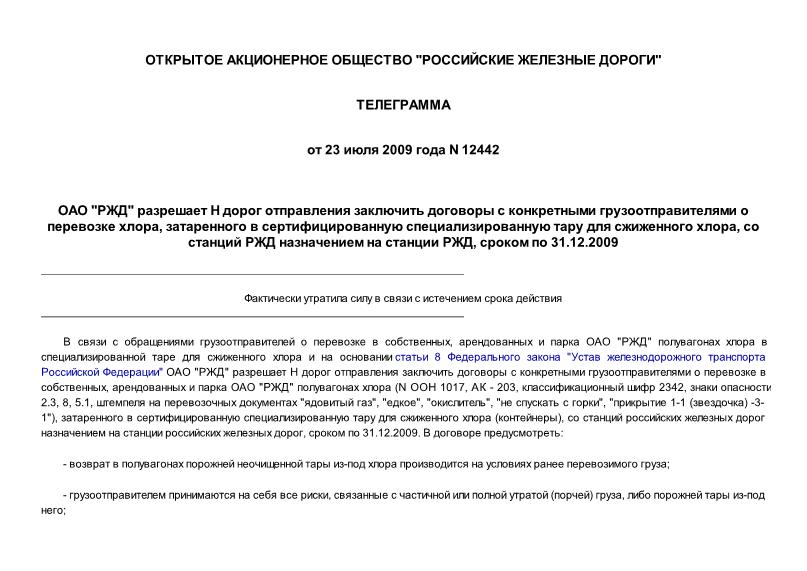 ОТКРЫТОЕ АКЦИОНЕРНОЕ ОБЩЕСТВО "РОССИЙСКИЕ ЖЕЛЕЗНЫЕ ДОРОГИ"

ТЕЛЕГРАММА

от 23 июля 2009 года N 12442

ОАО "РЖД" разрешает Н дорог отправления заключить договоры с конкретными грузоотправителями о перевозке хлора, затаренного в сертифицированную специализированную тару для сжиженного хлора, со станций РЖД назначением на станции РЖД, сроком по 31.12.2009

Фактически утратила силу в связи с истечением срока действия

В связи с обращениями грузоотправителей о перевозке в собственных, арендованных и парка ОАО "РЖД" полувагонах хлора в специализированной таре для сжиженного хлора и на основании статьи 8 Федерального закона "Устав железнодорожного транспорта Российской Федерации" ОАО "РЖД" разрешает Н дорог отправления заключить договоры с конкретными грузоотправителями о перевозке в собственных, арендованных и парка ОАО "РЖД" полувагонах хлора (N ООН 1017, АК - 203, классификационный шифр 2342, знаки опасности 2.3, 8, 5.1, штемпеля на перевозочных документах "ядовитый газ", "едкое", "окислитель", "не спускать с горки", "прикрытие 1-1 (звездочка) -3-1"), затаренного в сертифицированную специализированную тару для сжиженного хлора (контейнеры), со станций российских железных дорог назначением на станции российских железных дорог, сроком по 31.12.2009. В договоре предусмотреть:

- возврат в полувагонах порожней неочищенной тары из-под хлора производится на условиях ранее перевозимого груза;

- грузоотправителем принимаются на себя все риски, связанные с частичной или полной утратой (порчей) груза, либо порожней тары из-под него;